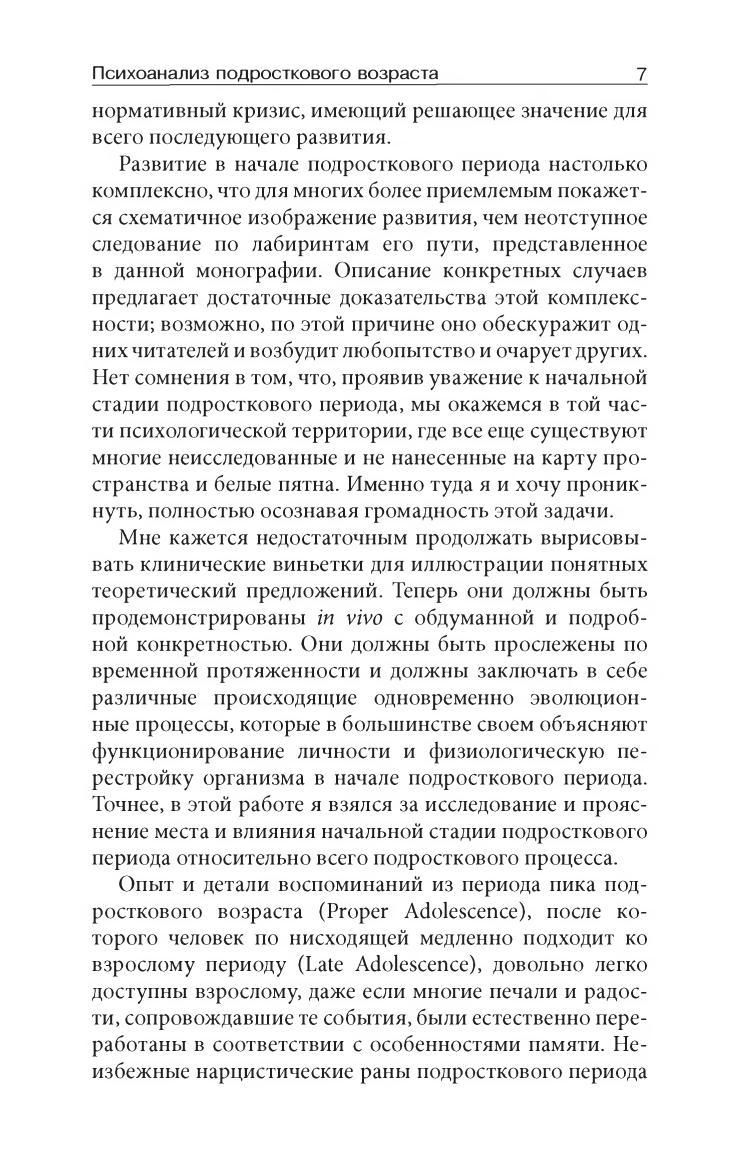 Психоанализ подросткового возраста 7

нормативный кризис, имеющий решающее значение для всего последующего развития.

Развитие в начале подросткового периода настолько комплексно, что для многих более приемлемым покажется схематичное изображение развития, чем неотступное следование по лабиринтам его пути, представленное в данной монографии. Описание конкретных случаев предлагает достаточные доказательства этой комплексности; возможно, по этой причине оно обескуражит одних читателей и возбудит любопытство и очарует других. Нет сомнения в том, что, проявив уважение к начальной стадии подросткового периода, мы окажемся в той части психологической территории, где все еще существуют многие неисследованные и не нанесенные на карту пространства и белые пятна. Именно туда я и хочу проникнуть, полностью осознавая громадность этой задачи.

Мне кажется недостаточным продолжать вырисовывать клинические виньетки для иллюстрации понятных теоретический предложений. Теперь они должны быть продемонстрированы in vivo с обдуманной и подробной конкретностью. Они должны быть прослежены по временной протяженности и должны заключать в себе различные происходящие одновременно эволюционные процессы, которые в большинстве своем объясняют функционирование личности и физиологическую перестройку организма в начале подросткового периода. Точнее, в этой работе я взялся за исследование и прояснение места и влияния начальной стадии подросткового периода относительно всего подросткового процесса.

Опыт и детали воспоминаний из периода пика подросткового возраста (Proper Adolescence), после которого человек по нисходящей медленно подходит ко взрослому периоду (Late Adolescence), довольно легко доступны взрослому, даже если многие печали и радости, сопровождавшие те события, были естественно переработаны в соответствии с особенностями памяти. Неизбежные нарцистические раны подросткового периода